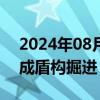 2024年08月
成盾构掘进